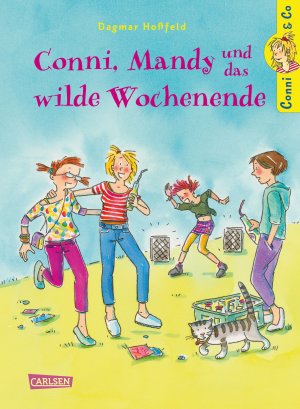 Dagmar Hoßfeld

Conni, Mandy und das wilde Wochenende

Conni & Co

CARLSEN